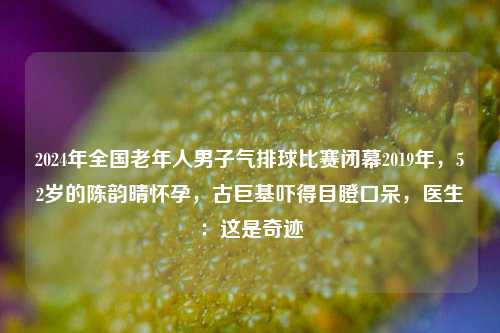 2024年全国老年人男子气排球比赛闭幕2019年，52岁的陈韵晴怀孕，古巨基吓得目瞪口呆，医生：这是奇迹